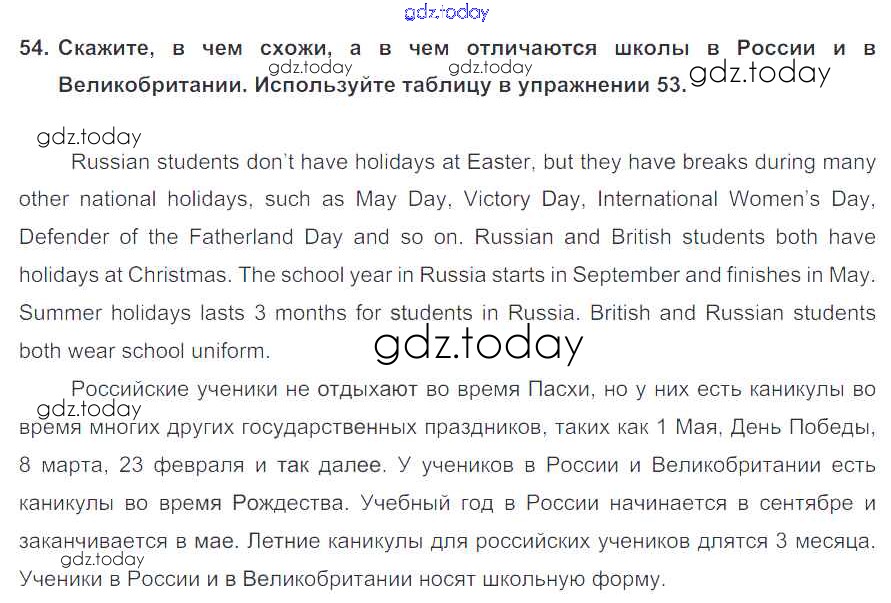 gdz.today

54. Скажите, в чем схожи, а в чем отличаются школы в России и в Великобритании. Используйте таблицу в упражнении 53.

gdz.today gdz.today gdz.today

gdz.today

Russian students don't have holidays at Easter, but they have breaks during many other national holidays, such as May Day, Victory Day, International Women's Day, Defender of the Fatherland Day and so on. Russian and British students both have holidays at Christmas. The school year in Russia starts in September and finishes in May. Summer holidays lasts 3 months for students in Russia. British and Russian students both wear school uniform.

gdz.today

Российские ученики не отдыхают во время Пасхи, но у них есть каникулы во время многих других государственных праздников, таких как 1 Мая, День Победы, 8 марта, 23 февраля и так далее. У учеников в России и Великобритании есть каникулы во время Рождества. Учебный год в России начинается в сентябре и заканчивается в мае. Летние каникулы для российских учеников длятся 3 месяца. Ученики в России и в Великобритании носят школьную форму.

gdz.today

gdz.today